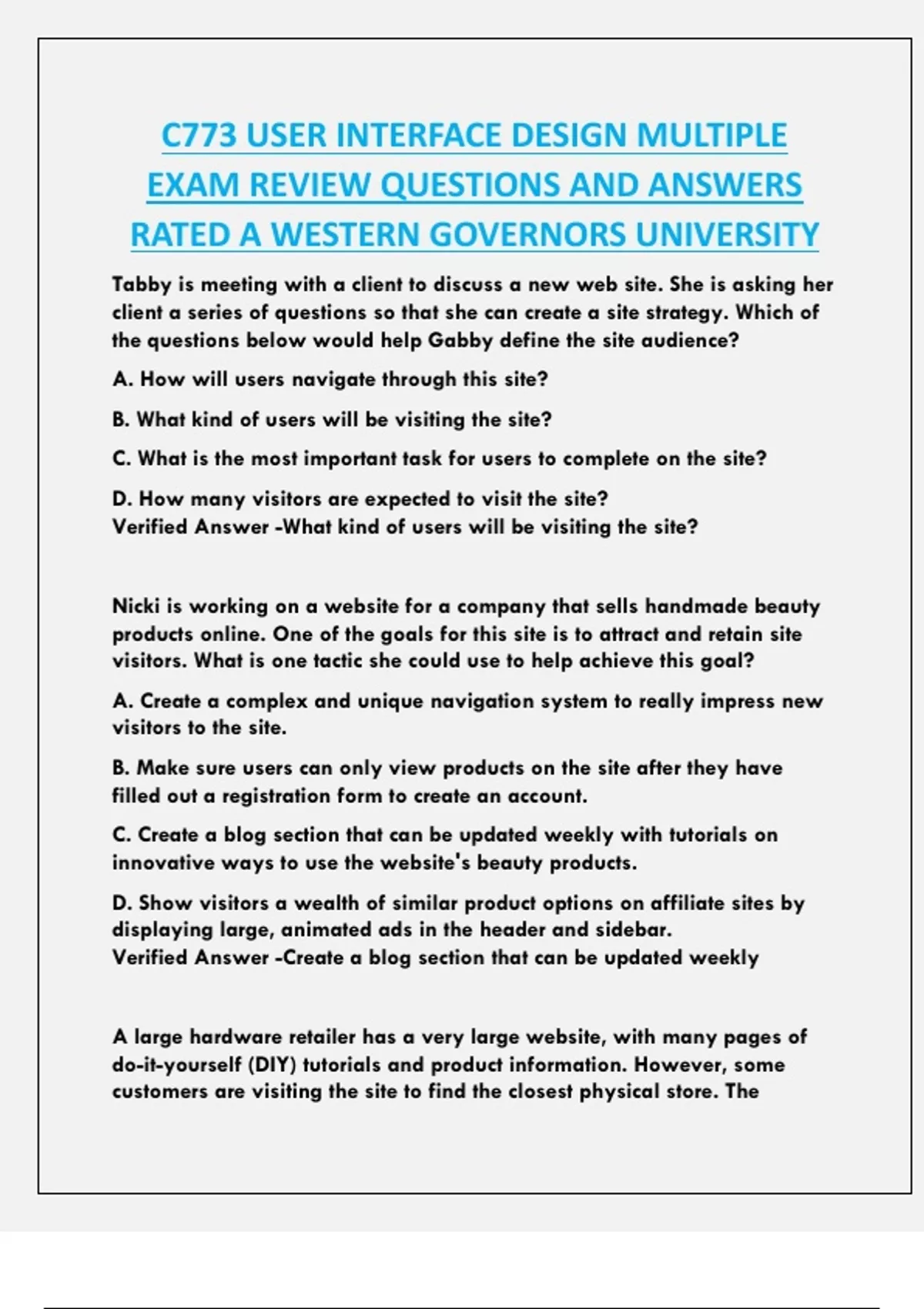 C773 USER INTERFACE DESIGN MULTIPLE EXAM REVIEW QUESTIONS AND ANSWERS RATED A WESTERN GOVERNORS UNIVERSITY

Tabby is meeting with a client to discuss a new web site. She is asking her client a series of questions so that she can create a site strategy. Which of the questions below would help Gabby define the site audience?

A. How will users navigate through this site?

B. What kind of users will be visiting the site?

C. What is the most important task for users to complete on the site?

D. How many visitors are expected to visit the site?
Verified Answer -What kind of users will be visiting the site?

Nicki is working on a website for a company that sells handmade beauty products online. One of the goals for this site is to attract and retain site visitors. What is one tactic she could use to help achieve this goal?

A. Create a complex and unique navigation system to really impress new visitors to the site.

B. Make sure users can only view products on the site after they have filled out a registration form to create an account.

C. Create a blog section that can be updated weekly with tutorials on innovative ways to use the website's beauty products.

D. Show visitors a wealth of similar product options on affiliate sites by displaying large, animated ads in the header and sidebar.
Verified Answer -Create a blog section that can be updated weekly

A large hardware retailer has a very large website, with many pages of do-it-yourself (DIY) tutorials and product information. However, some customers are visiting the site to find the closest physical store. The